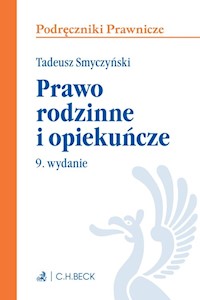 Podręczniki Prawnicze

Tadeusz Smyczyński

Prawo rodzinne i opiekuńcze

9. wydanie

C.H.BECK